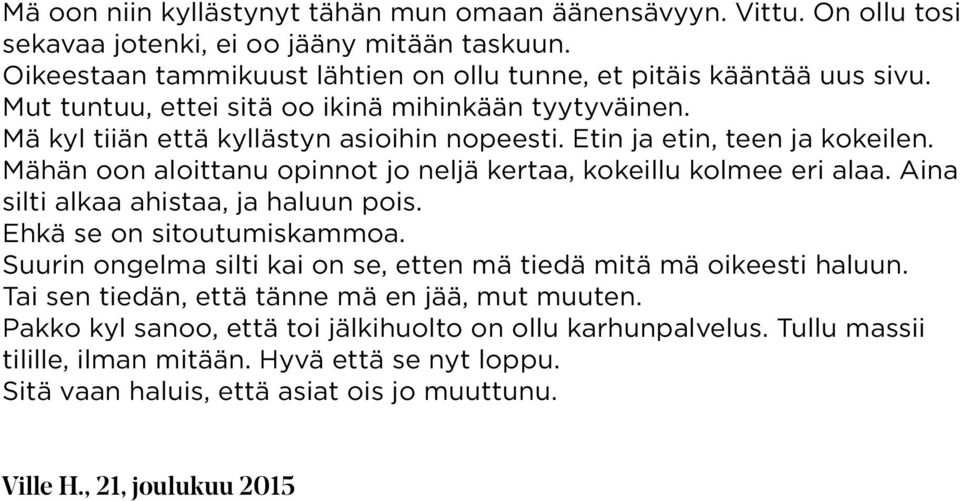 Mä oon niin kyllästynyt tähän mun omaan äänensävyyn. Vittu. On ollu tosi sekavaa jotenki, ei oo jääny mitään taskuun.
Oikeestaan tammikuust lähtien on ollu tunne, et pitäis kääntää uus sivu.
Mut tuntuu, ettei sitä oo ikinä mihinkään tyytyväinen.
Mä kyl tiiän että kyllästyn asioihin nopeesti. Etin ja etin, teen ja kokeilen.
Mähän oon aloittanu opinnot jo neljä kertaa, kokeillu kolmee eri alaa. Aina silti alkaa ahistaa, ja haluun pois.
Ehkä se on sitoutumiskammoa.
Suurin ongelma silti kai on se, etten mä tiedä mitä mä oikeesti haluun.
Tai sen tiedän, että tänne mä en jää, mut muuten.
Pakko kyl sanoo, että toi jälkihuolto on ollu karhunpalvelus. Tullu massii tilille, ilman mitään. Hyvä että se nyt loppu.
Sitä vaan haluis, että asiat ois jo muuttunu.

Ville H., 21, joulukuu 2015